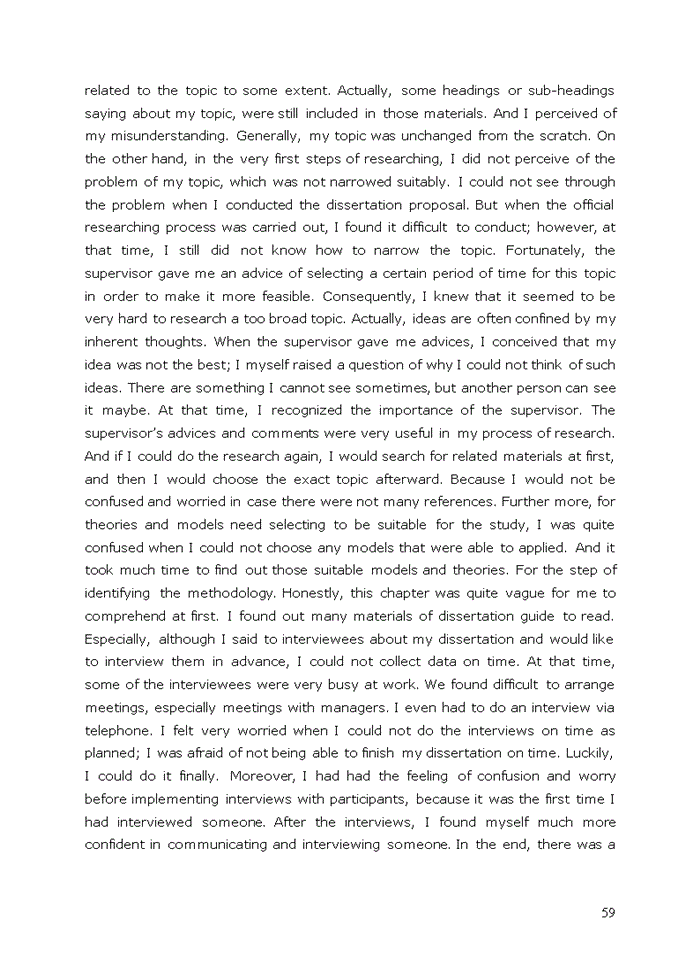 related to the topic to some extent. Actually, some headings or sub-headings saying about my topic, were still included in those materials. And I perceived of my misunderstanding. Generally, my topic was unchanged from the scratch. On the other hand, in the very first steps of researching, I did not perceive of the problem of my topic, which was not narrowed suitably. I could not see through the problem when I conducted the dissertation proposal. But when the official researching process was carried out, I found it difficult to conduct; however, at that time, I still did not know how to narrow the topic. Fortunately, the supervisor gave me an advice of selecting a certain period of time for this topic in order to make it more feasible. Consequently, I knew that it seemed to be very hard to research a too broad topic. Actually, ideas are often confined by my inherent thoughts. When the supervisor gave me advices, I conceived that my idea was not the best; I myself raised a question of why I could not think of such ideas. There are something I cannot see sometimes, but another person can see it maybe. At that time, I recognized the importance of the supervisor. The supervisor's advices and comments were very useful in my process of research. And if I could do the research again, I would search for related materials at first, and then I would choose the exact topic afterward. Because I would not be confused and worried in case there were not many references. Further more, for theories and models need selecting to be suitable for the study, I was quite confused when I could not choose any models that were able to applied. And it took much time to find out those suitable models and theories. For the step of identifying the methodology. Honestly, this chapter was quite vague for me to comprehend at first. I found out many materials of dissertation guide to read. Especially, although I said to interviewees about my dissertation and would like to interview them in advance, I could not collect data on time. At that time, some of the interviewees were very busy at work. We found difficult to arrange meetings, especially meetings with managers. I even had to do an interview via telephone. I felt very worried when I could not do the interviews on time as planned; I was afraid of not being able to finish my dissertation on time. Luckily, I could do it finally. Moreover, I had had the feeling of confusion and worry before implementing interviews with participants, because it was the first time I had interviewed someone. After the interviews, I found myself much more confident in communicating and interviewing someone. In the end, there was a

59